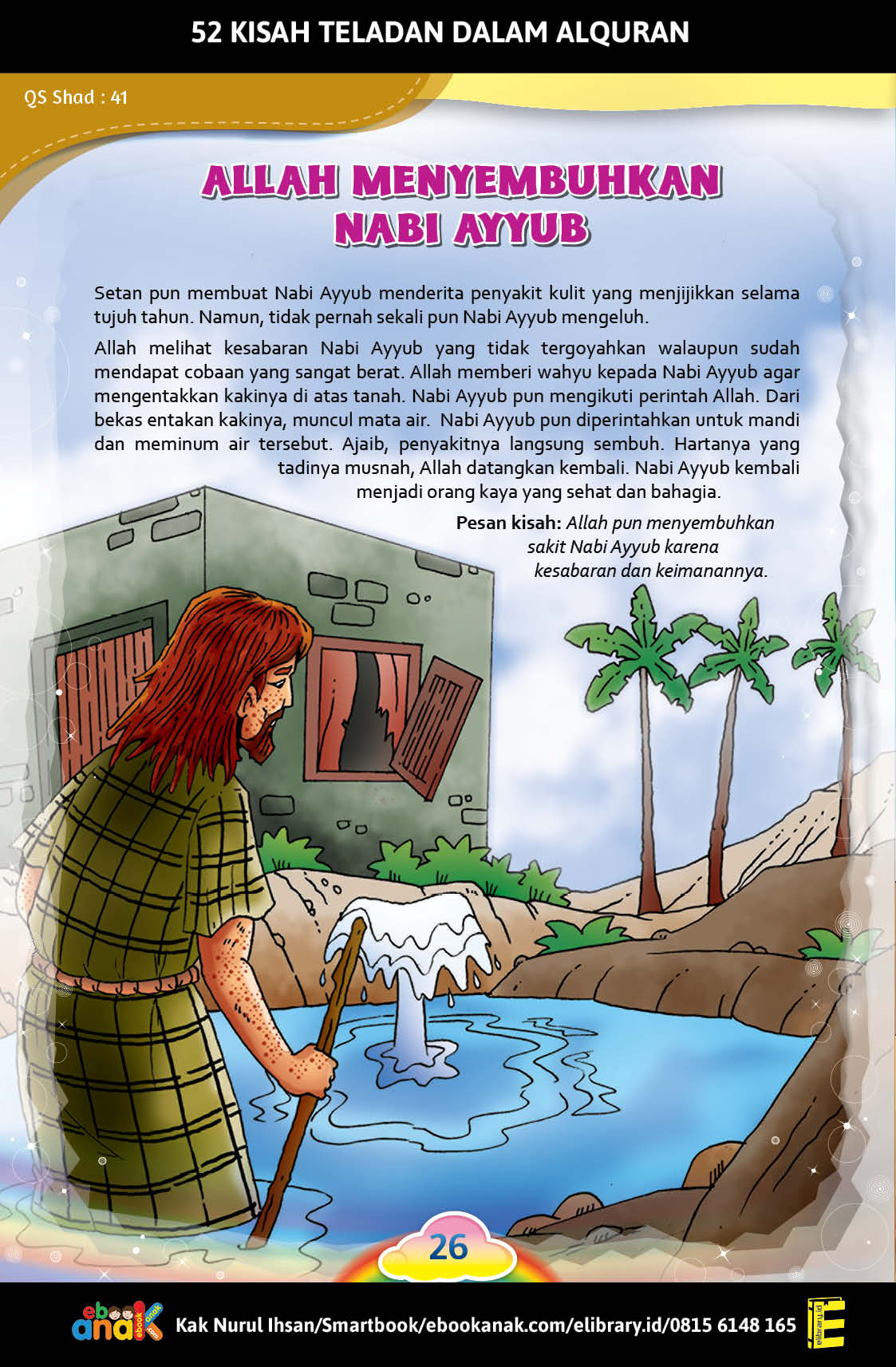 52 KISAH TELADAN DALAM ALQURAN

QS Shad : 41

ALLAH MENYEMBUHKAN NABI AYYUB

Setan pun membuat Nabi Ayyub menderita penyakit kulit yang menjijikkan selama tujuh tahun. Namun, tidak pernah sekali pun Nabi Ayyub mengeluh.

Allah melihat kesabaran Nabi Ayyub yang tidak tergoyahkan walaupun sudah mendapat cobaan yang sangat berat. Allah memberi wahyu kepada Nabi Ayyub agar mengentakkan kakinya di atas tanah. Nabi Ayyub pun mengikuti perintah Allah. Dari bekas entakan kakinya, muncul mata air. Nabi Ayyub pun diperintahkan untuk mandi dan meminum air tersebut. Ajaib, penyakitnya langsung sembuh. Hartanya yang tadinya musnah, Allah datangkan kembali. Nabi Ayyub kembali menjadi orang kaya yang sehat dan bahagia.

Pesan kisah: Allah pun menyembuhkan sakit Nabi Ayyub karena kesabaran dan keimanannya.

26

ebook anak ebook anak .com

Kak Nurul Ihsan/Smartbook/ebookanak.com/elibrary.id/0815 6148 165

elibrary.id